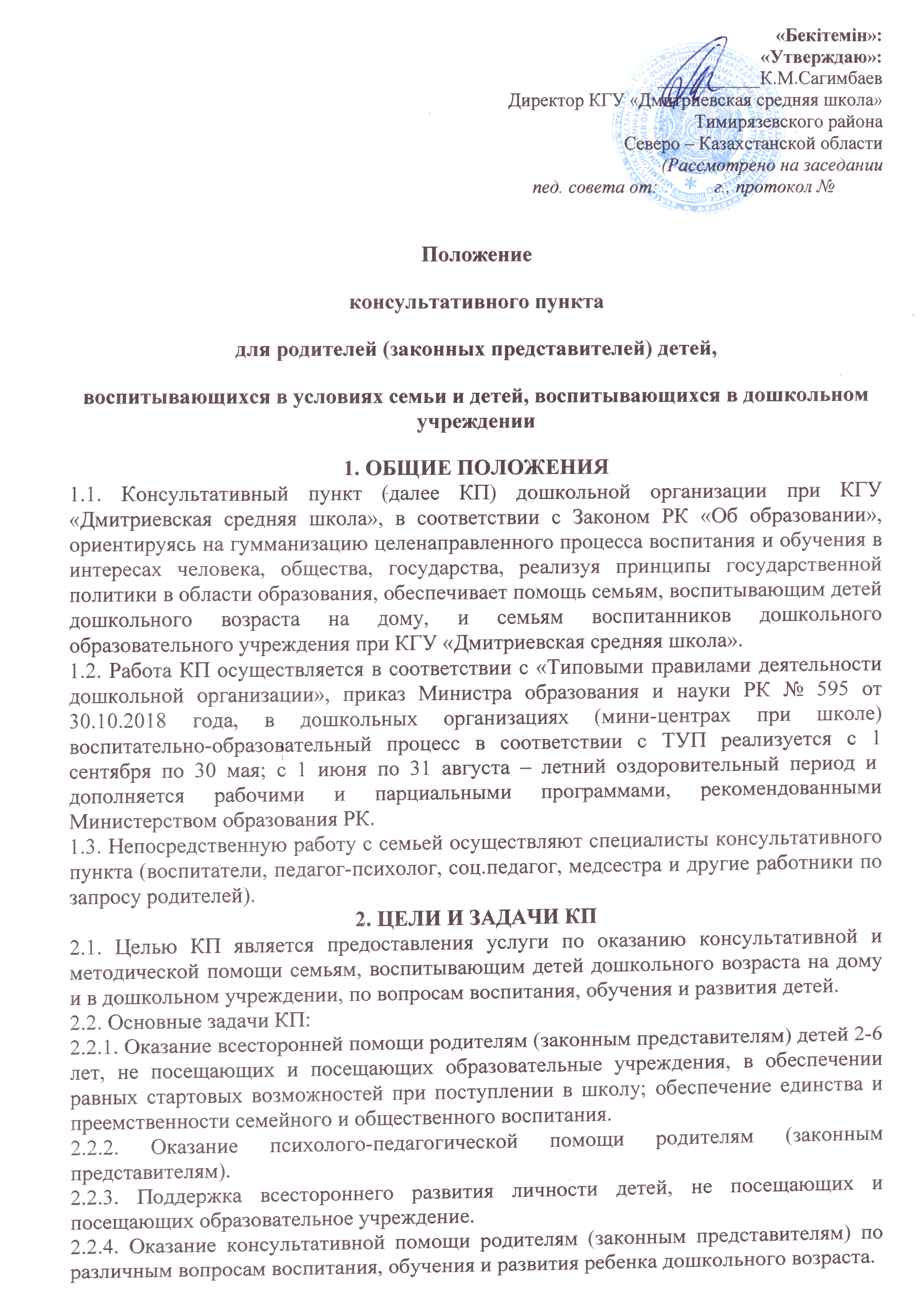 «Бекітемін»:
«Утверждаю»:
__________ К.М.Сагимбаев
Директор КГУ «Дмитриевская средняя школа»
Тимирязевского района
Северо – Казахстанской области
(Рассмотрено на заседании
пед. совета от: г., протокол №

Положение

консультативного пункта

для родителей (законных представителей) детей,

воспитывающихся в условиях семьи и детей, воспитывающихся в дошкольном учреждении

1. ОБЩИЕ ПОЛОЖЕНИЯ
1.1. Консультативный пункт (далее КП) дошкольной организации при КГУ «Дмитриевская средняя школа», в соответствии с Законом РК «Об образовании», ориентируясь на гумманизацию целенаправленного процесса воспитания и обучения в интересах человека, общества, государства, реализуя принципы государственной политики в области образования, обеспечивает помощь семьям, воспитывающим детей дошкольного возраста на дому, и семьям воспитанников дошкольного образовательного учреждения при КГУ «Дмитриевская средняя школа».
1.2. Работа КП осуществляется в соответствии с «Типовыми правилами деятельности дошкольной организации», приказ Министра образования и науки РК № 595 от 30.10.2018 года, в дошкольных организациях (мини-центрах при школе) воспитательно-образовательный процесс в соответствии с ТУП реализуется с 1 сентября по 30 мая; с 1 июня по 31 августа – летний оздоровительный период и дополняется рабочими и парциальными программами, рекомендованными Министерством образования РК.
1.3. Непосредственную работу с семьей осуществляют специалисты консультативного пункта (воспитатели, педагог-психолог, соц.педагог, медсестра и другие работники по запросу родителей).
2. ЦЕЛИ И ЗАДАЧИ КП
2.1. Целью КП является предоставления услуги по оказанию консультативной и методической помощи семьям, воспитывающим детей дошкольного возраста на дому и в дошкольном учреждении, по вопросам воспитания, обучения и развития детей.
2.2. Основные задачи КП:
2.2.1. Оказание всесторонней помощи родителям (законным представителям) детей 2-6 лет, не посещающих и посещающих образовательные учреждения, в обеспечении равных стартовых возможностей при поступлении в школу; обеспечение единства и преемственности семейного и общественного воспитания.
2.2.2. Оказание психолого-педагогической помощи родителям (законным представителям).
2.2.3. Поддержка всестороннего развития личности детей, не посещающих и посещающих образовательное учреждение.
2.2.4. Оказание консультативной помощи родителям (законным представителям) по различным вопросам воспитания, обучения и развития ребенка дошкольного возраста.